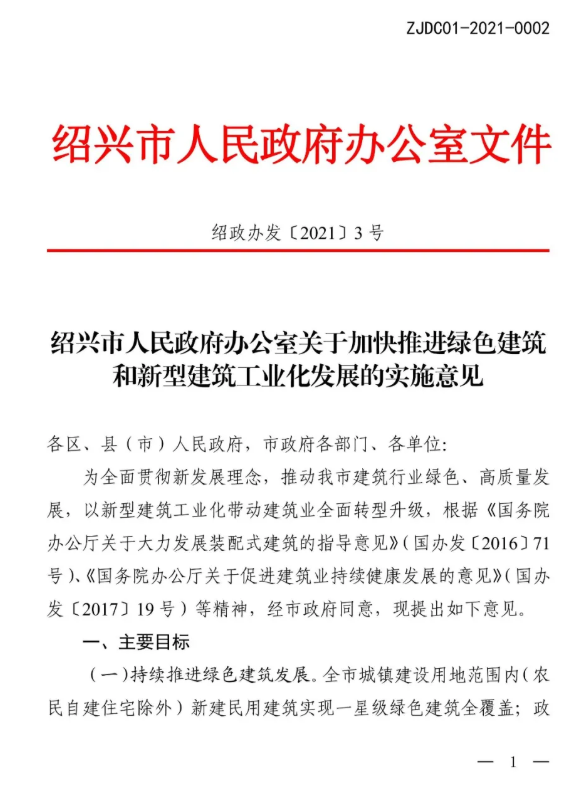 ZJDC01-2021-0002

绍兴市人民政府办公室文件

绍政办发〔2021〕3号

绍兴市人民政府办公室关于加快推进绿色建筑和新型建筑工业化发展的实施意见

各区、县（市）人民政府，市政府各部门、各单位：

为全面贯彻新发展理念，推动我市建筑行业绿色、高质量发展，以新型建筑工业化带动建筑业全面转型升级，根据《国务院办公厅关于大力发展装配式建筑的指导意见》（国办发〔2016〕71号）、《国务院办公厅关于促进建筑业持续健康发展的意见》（国办发〔2017〕19号）等精神，经市政府同意，现提出如下意见。

一、主要目标

（一）持续推进绿色建筑发展。全市城镇建设用地范围内（农民自建住宅除外）新建民用建筑实现一星级绿色建筑全覆盖；政

— 1 —